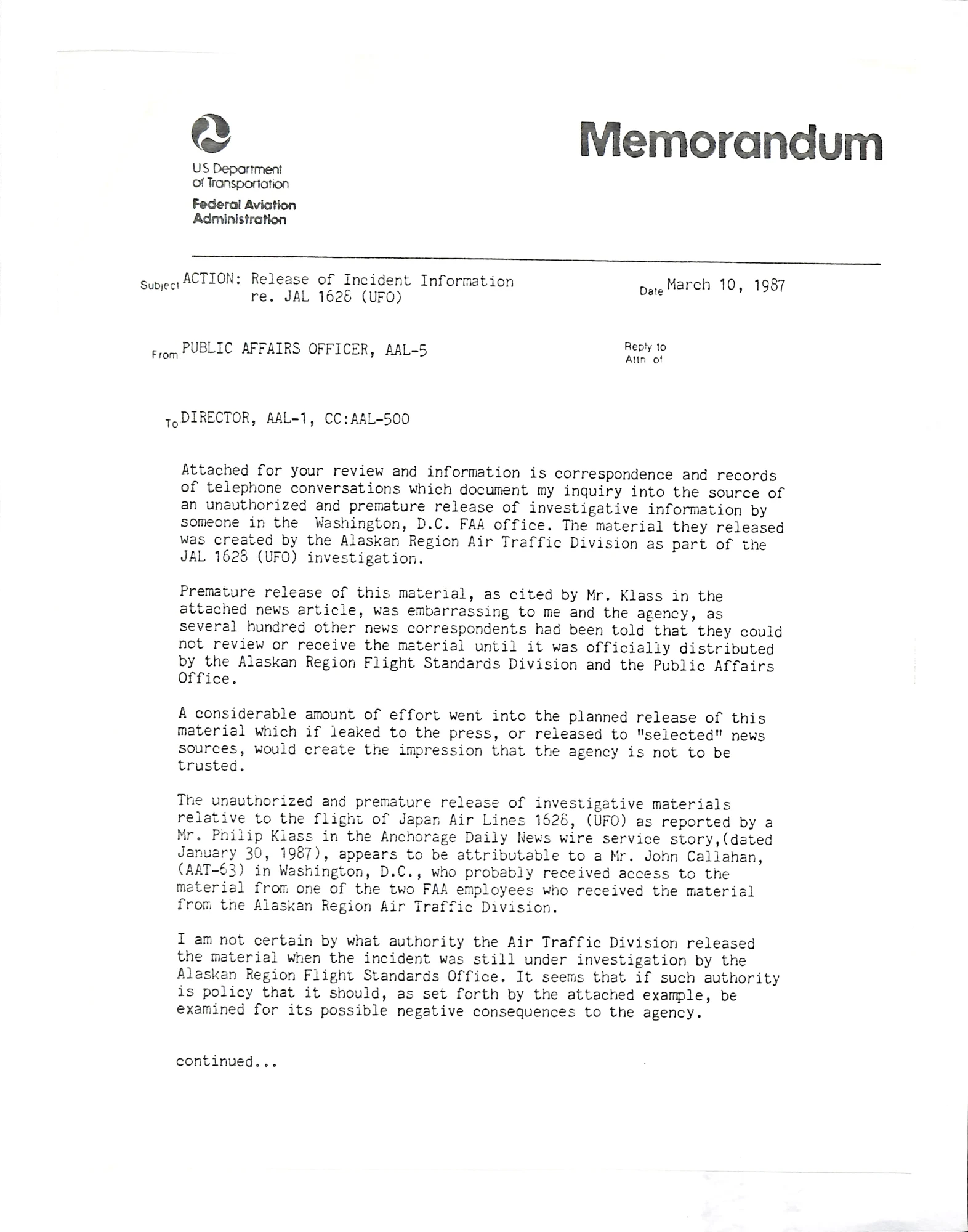 US Department of Transportation
Federal Aviation Administration

Memorandum

Subject ACTION: Release of Incident Information re. JAL 1628 (UFO)

Date March 10, 1987

From PUBLIC AFFAIRS OFFICER, AAL-5

Reply to Attn of

To DIRECTOR, AAL-1, CC:AAL-500

Attached for your review and information is correspondence and records of telephone conversations which document my inquiry into the source of an unauthorized and premature release of investigative information by someone in the Washington, D.C. FAA office. The material they released was created by the Alaskan Region Air Traffic Division as part of the JAL 1628 (UFO) investigation.

Premature release of this material, as cited by Mr. Klass in the attached news article, was embarrassing to me and the agency, as several hundred other news correspondents had been told that they could not review or receive the material until it was officially distributed by the Alaskan Region Flight Standards Division and the Public Affairs Office.

A considerable amount of effort went into the planned release of this material which if leaked to the press, or released to "selected" news sources, would create the impression that the agency is not to be trusted.

The unauthorized and premature release of investigative materials relative to the flight of Japan Air Lines 1628, (UFO) as reported by a Mr. Philip Klass in the Anchorage Daily News wire service story,(dated January 30, 1987), appears to be attributable to a Mr. John Callahan, (AAT-63) in Washington, D.C., who probably received access to the material from one of the two FAA employees who received the material from the Alaskan Region Air Traffic Division.

I am not certain by what authority the Air Traffic Division released the material when the incident was still under investigation by the Alaskan Region Flight Standards Office. It seems that if such authority is policy that it should, as set forth by the attached example, be examined for its possible negative consequences to the agency.

continued...